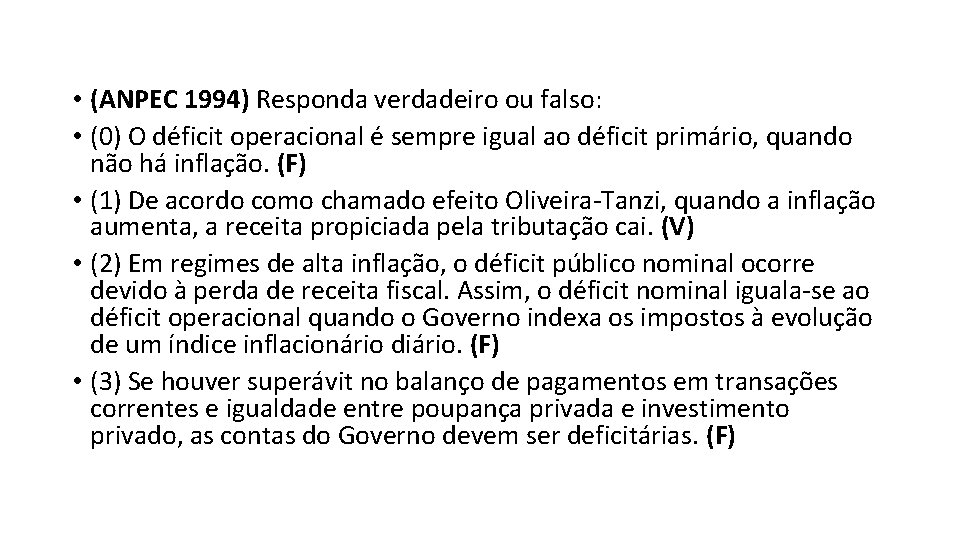 • (ANPEC 1994) Responda verdadeiro ou falso:

• (0) O déficit operacional é sempre igual ao déficit primário, quando não há inflação. (F)

• (1) De acordo como chamado efeito Oliveira-Tanzi, quando a inflação aumenta, a receita propiciada pela tributação cai. (V)

• (2) Em regimes de alta inflação, o déficit público nominal ocorre devido à perda de receita fiscal. Assim, o déficit nominal iguala-se ao déficit operacional quando o Governo indexa os impostos à evolução de um índice inflacionário diário. (F)

• (3) Se houver superávit no balanço de pagamentos em transações correntes e igualdade entre poupança privada e investimento privado, as contas do Governo devem ser deficitárias. (F)